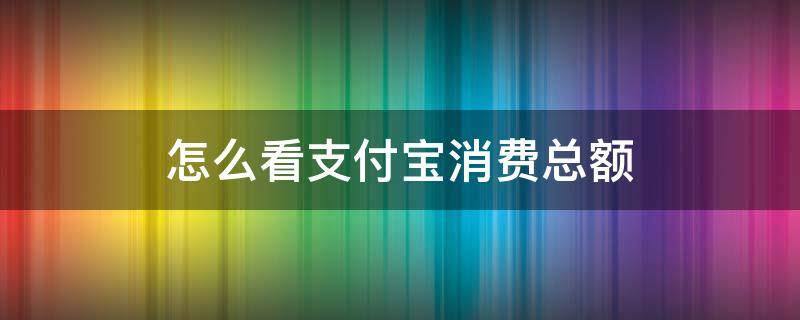 怎么看支付宝消费总额